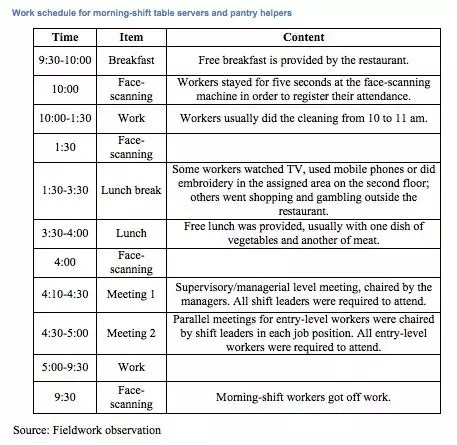 Work schedule for morning-shift table servers and pantry helpers

| Time | Item | Content |
|---|---|---|
| 9:30-10:00 | Breakfast | Free breakfast is provided by the restaurant. |
| 10:00 | Face-scanning | Workers stayed for five seconds at the face-scanning machine in order to register their attendance. |
| 10:00-1:30 | Work | Workers usually did the cleaning from 10 to 11 am. |
| 1:30 | Face-scanning | |
| 1:30-3:30 | Lunch break | Some workers watched TV, used mobile phones or did embroidery in the assigned area on the second floor; others went shopping and gambling outside the restaurant. |
| 3:30-4:00 | Lunch | Free lunch was provided, usually with one dish of vegetables and another of meat. |
| 4:00 | Face-scanning | |
| 4:10-4:30 | Meeting 1 | Supervisory/managerial level meeting, chaired by the managers. All shift leaders were required to attend. |
| 4:30-5:00 | Meeting 2 | Parallel meetings for entry-level workers were chaired by shift leaders in each job position. All entry-level workers were required to attend. |
| 5:00-9:30 | Work | |
| 9:30 | Face-scanning | Morning-shift workers got off work. |

Source: Fieldwork observation